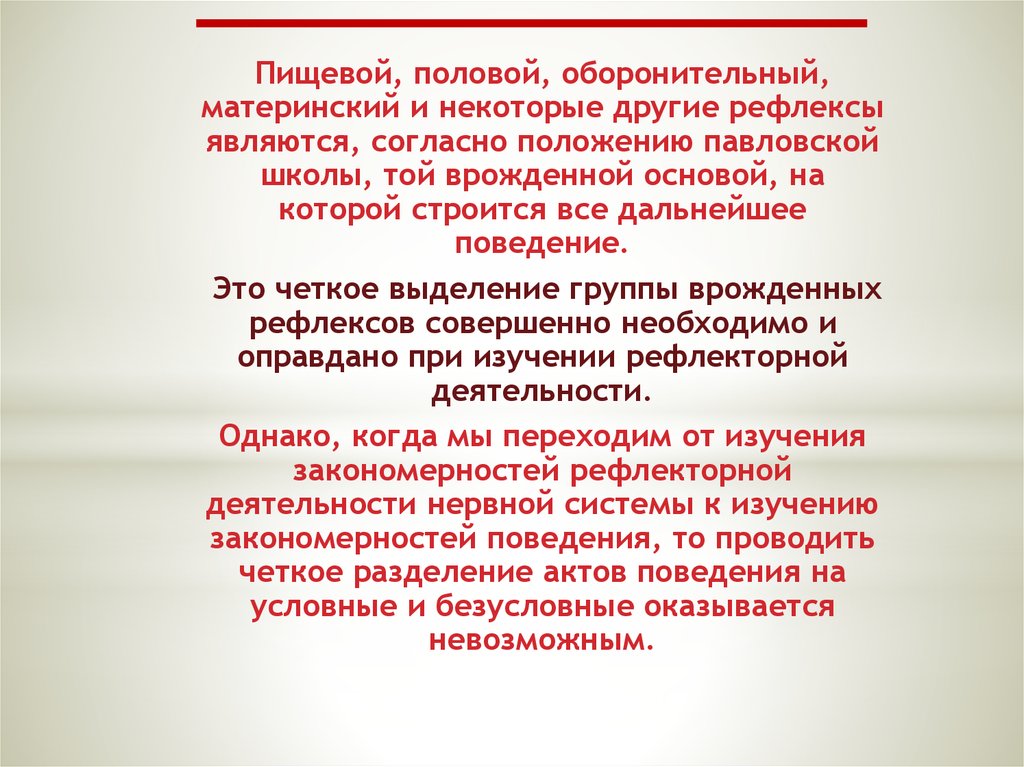 Пищевой, половой, оборонительный, материнский и некоторые другие рефлексы являются, согласно положению павловской школы, той врожденной основой, на которой строится все дальнейшее поведение.

Это четкое выделение группы врожденных рефлексов совершенно необходимо и оправдано при изучении рефлекторной деятельности.

Однако, когда мы переходим от изучения закономерностей рефлекторной деятельности нервной системы к изучению закономерностей поведения, то проводить четкое разделение актов поведения на условные и безусловные оказывается невозможным.